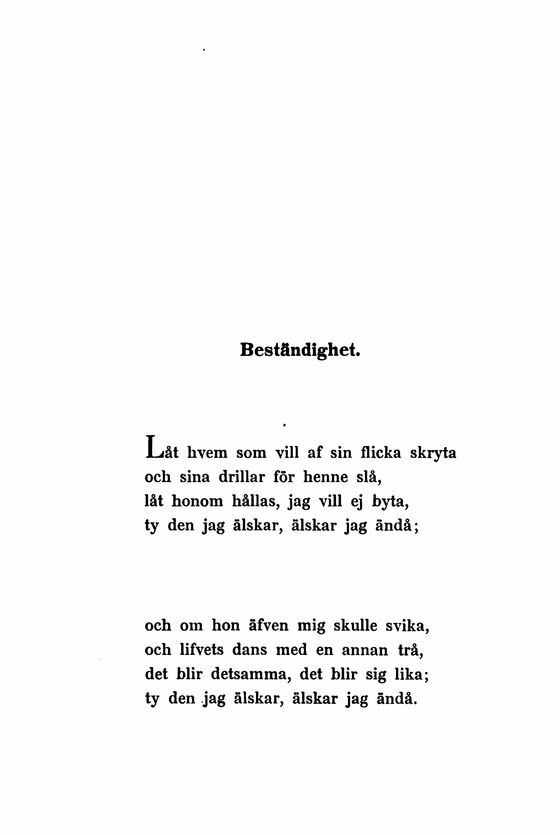 Beständighet.

Låt hvem som vill af sin flicka skryta
och sina drillar för henne slå,
låt honom hållas, jag vill ej byta,
ty den jag älskar, älskar jag ändå;

och om hon äfven mig skulle svika,
och lifvets dans med en annan trå,
det blir detsamma, det blir sig lika;
ty den jag älskar, älskar jag ändå.